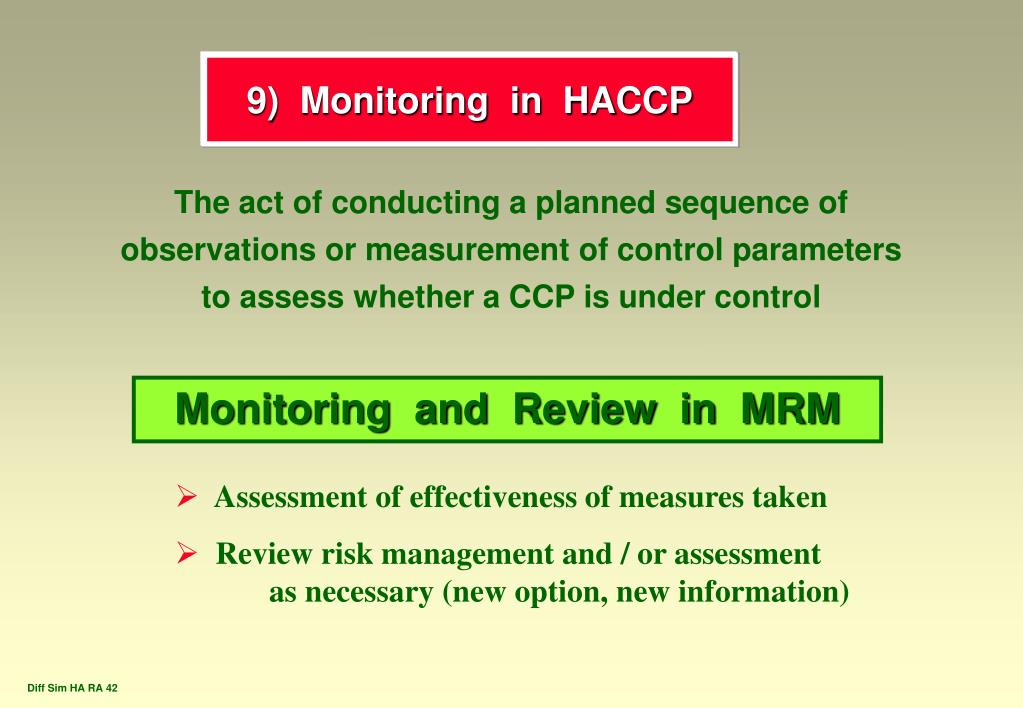 9) Monitoring in HACCP

The act of conducting a planned sequence of observations or measurement of control parameters to assess whether a CCP is under control

Monitoring and Review in MRM

➢ Assessment of effectiveness of measures taken

➢ Review risk management and / or assessment as necessary (new option, new information)

Diff Sim HA RA 42